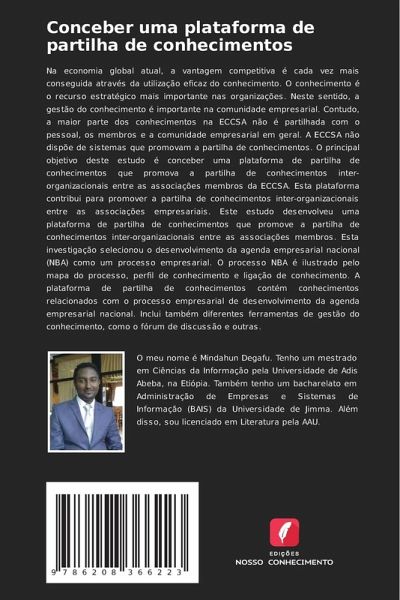 Conceber uma plataforma de partilha de conhecimentos

Na economia global atual, a vantagem competitiva é cada vez mais conseguida através da utilização eficaz do conhecimento. O conhecimento é o recurso estratégico mais importante nas organizações. Neste sentido, a gestão do conhecimento é importante na comunidade empresarial. Contudo, a maior parte dos conhecimentos na ECCSA não é partilhada com o pessoal, os membros e a comunidade empresarial em geral. A ECCSA não dispõe de sistemas que promovam a partilha de conhecimentos. O principal objetivo deste estudo é conceber uma plataforma de partilha de conhecimentos que promova a partilha de conhecimentos inter-organizacionais entre as associações membros da ECCSA. Esta plataforma contribui para promover a partilha de conhecimentos inter-organizacionais entre as associações empresariais. Este estudo desenvolveu uma plataforma de partilha de conhecimentos que promove a partilha de conhecimentos inter-organizacionais entre as associações membros. Esta investigação selecionou o desenvolvimento da agenda empresarial nacional (NBA) como um processo empresarial. O processo NBA é ilustrado pelo mapa do processo, perfil de conhecimento e ligação de conhecimento. A plataforma de partilha de conhecimentos contém conhecimentos relacionados com o processo empresarial de desenvolvimento da agenda empresarial nacional. Inclui também diferentes ferramentas de gestão do conhecimento, como o fórum de discussão e outras.

O meu nome é Mindahun Degafu. Tenho um mestrado em Ciências da Informação pela Universidade de Adis Abeba, na Etiópia. Também tenho um bacharelato em Administração de Empresas e Sistemas de Informação (BAIS) da Universidade de Jimma. Além disso, sou licenciado em Literatura pela AAU.

9 786208 366223

EDIÇÕES
NOSSO CONHECIMENTO